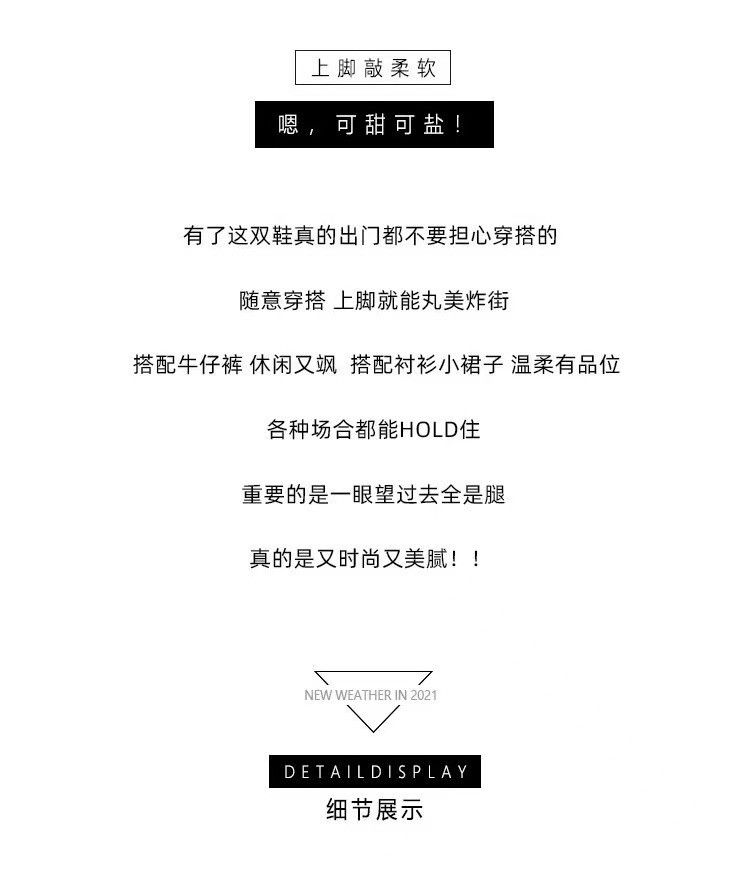 上脚敲柔软

嗯，可甜可盐！

有了这双鞋真的出门都不要担心穿搭的

随意穿搭 上脚就能丸美炸街

搭配牛仔裤 休闲又飒 搭配衬衫小裙子 温柔有品位

各种场合都能HOLD住

重要的是一眼望过去全是腿

真的是又时尚又美腻！！

NEW WEATHER IN 2021

DETAILDISPLAY

细节展示